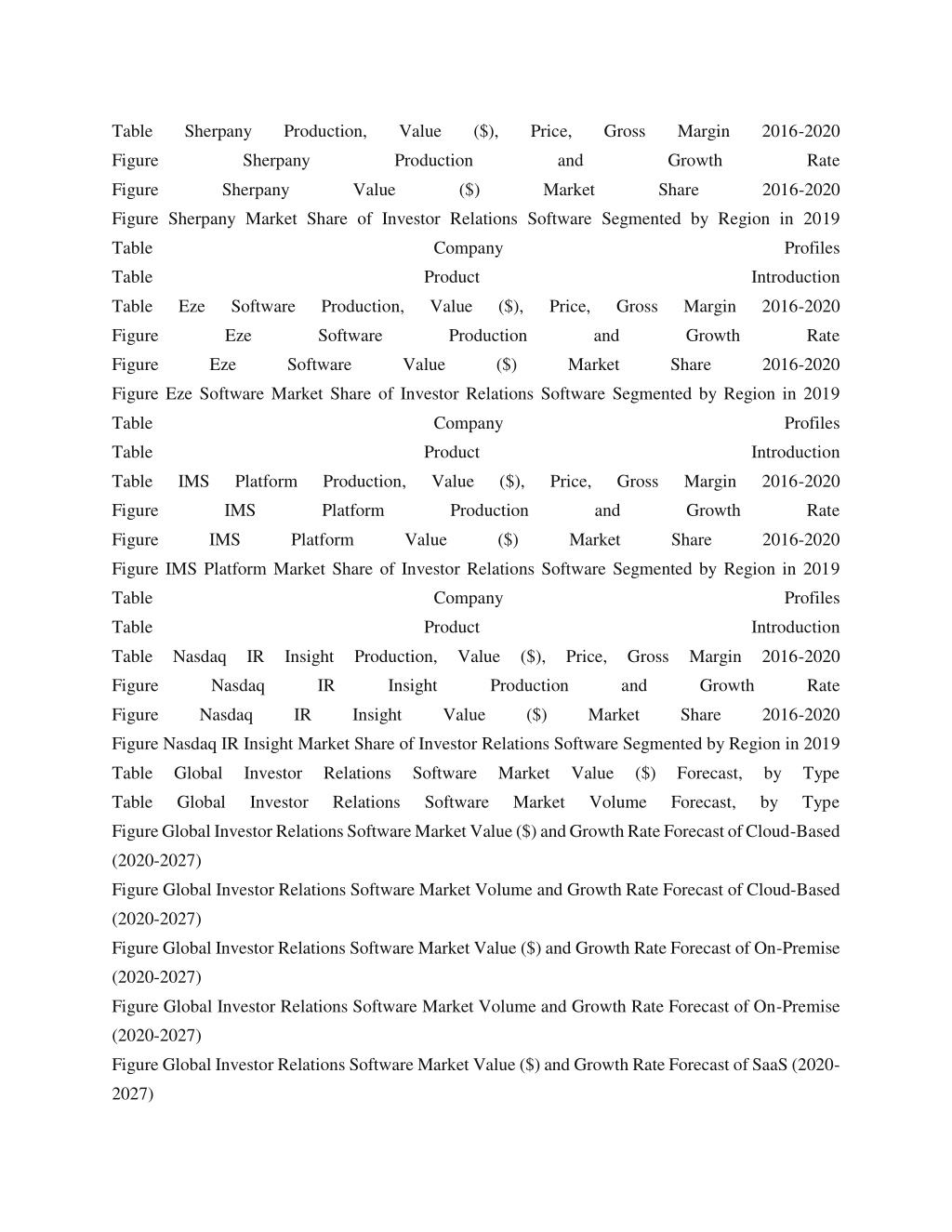 Table Sherpany Production, Value ($), Price, Gross Margin 2016-2020
Figure Sherpany Production and Growth Rate
Figure Sherpany Value ($) Market Share 2016-2020
Figure Sherpany Market Share of Investor Relations Software Segmented by Region in 2019
Table Company Profiles
Table Product Introduction
Table Eze Software Production, Value ($), Price, Gross Margin 2016-2020
Figure Eze Software Production and Growth Rate
Figure Eze Software Value ($) Market Share 2016-2020
Figure Eze Software Market Share of Investor Relations Software Segmented by Region in 2019
Table Company Profiles
Table Product Introduction
Table IMS Platform Production, Value ($), Price, Gross Margin 2016-2020
Figure IMS Platform Production and Growth Rate
Figure IMS Platform Value ($) Market Share 2016-2020
Figure IMS Platform Market Share of Investor Relations Software Segmented by Region in 2019
Table Company Profiles
Table Product Introduction
Table Nasdaq IR Insight Production, Value ($), Price, Gross Margin 2016-2020
Figure Nasdaq IR Insight Production and Growth Rate
Figure Nasdaq IR Insight Value ($) Market Share 2016-2020
Figure Nasdaq IR Insight Market Share of Investor Relations Software Segmented by Region in 2019
Table Global Investor Relations Software Market Value ($) Forecast, by Type
Table Global Investor Relations Software Market Volume Forecast, by Type
Figure Global Investor Relations Software Market Value ($) and Growth Rate Forecast of Cloud-Based (2020-2027)
Figure Global Investor Relations Software Market Volume and Growth Rate Forecast of Cloud-Based (2020-2027)
Figure Global Investor Relations Software Market Value ($) and Growth Rate Forecast of On-Premise (2020-2027)
Figure Global Investor Relations Software Market Volume and Growth Rate Forecast of On-Premise (2020-2027)
Figure Global Investor Relations Software Market Value ($) and Growth Rate Forecast of SaaS (2020-2027)